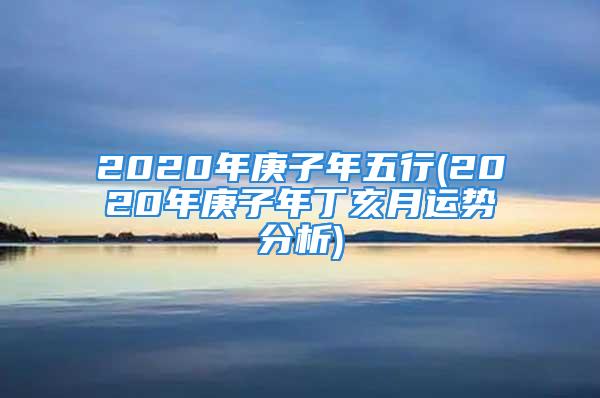 2020年庚子年五行(2020年庚子年丁亥月运势分析)